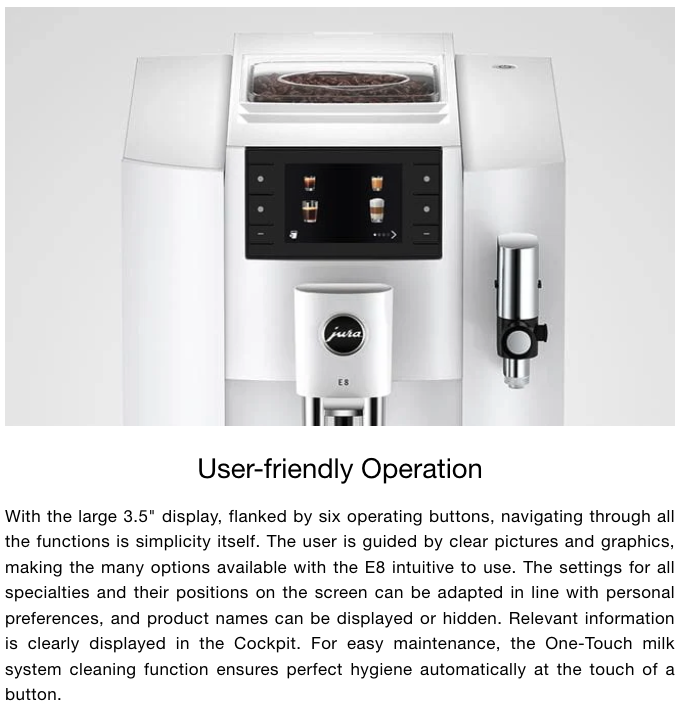 jura

E8

User-friendly Operation

With the large 3.5" display, flanked by six operating buttons, navigating through all the functions is simplicity itself. The user is guided by clear pictures and graphics, making the many options available with the E8 intuitive to use. The settings for all specialties and their positions on the screen can be adapted in line with personal preferences, and product names can be displayed or hidden. Relevant information is clearly displayed in the Cockpit. For easy maintenance, the One-Touch milk system cleaning function ensures perfect hygiene automatically at the touch of a button.